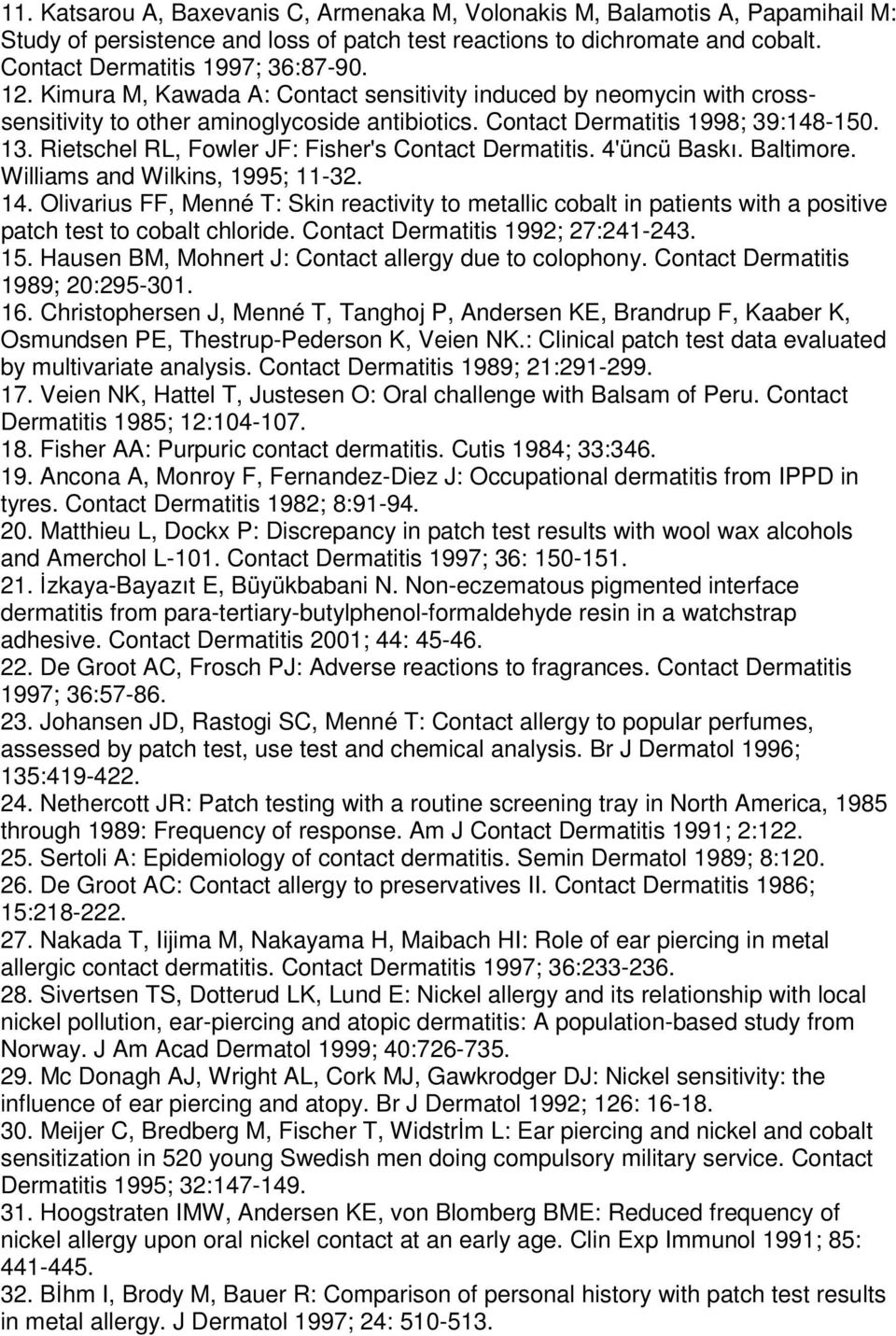 11. Katsarou A, Baxevanis C, Armenaka M, Volonakis M, Balamotis A, Papamihail M: Study of persistence and loss of patch test reactions to dichromate and cobalt. Contact Dermatitis 1997; 36:87-90.
12. Kimura M, Kawada A: Contact sensitivity induced by neomycin with cross-sensitivity to other aminoglycoside antibiotics. Contact Dermatitis 1998; 39:148-150.
13. Rietschel RL, Fowler JF: Fisher's Contact Dermatitis. 4'üncü Baskı. Baltimore. Williams and Wilkins, 1995; 11-32.
14. Olivarius FF, Menné T: Skin reactivity to metallic cobalt in patients with a positive patch test to cobalt chloride. Contact Dermatitis 1992; 27:241-243.
15. Hausen BM, Mohnert J: Contact allergy due to colophony. Contact Dermatitis 1989; 20:295-301.
16. Christophersen J, Menné T, Tanghoj P, Andersen KE, Brandrup F, Kaaber K, Osmundsen PE, Thestrup-Pederson K, Veien NK.: Clinical patch test data evaluated by multivariate analysis. Contact Dermatitis 1989; 21:291-299.
17. Veien NK, Hattel T, Justesen O: Oral challenge with Balsam of Peru. Contact Dermatitis 1985; 12:104-107.
18. Fisher AA: Purpuric contact dermatitis. Cutis 1984; 33:346.
19. Ancona A, Monroy F, Fernandez-Diez J: Occupational dermatitis from IPPD in tyres. Contact Dermatitis 1982; 8:91-94.
20. Matthieu L, Dockx P: Discrepancy in patch test results with wool wax alcohols and Amerchol L-101. Contact Dermatitis 1997; 36: 150-151.
21. İzkaya-Bayazıt E, Büyükbabani N. Non-eczematous pigmented interface dermatitis from para-tertiary-butylphenol-formaldehyde resin in a watchstrap adhesive. Contact Dermatitis 2001; 44: 45-46.
22. De Groot AC, Frosch PJ: Adverse reactions to fragrances. Contact Dermatitis 1997; 36:57-86.
23. Johansen JD, Rastogi SC, Menné T: Contact allergy to popular perfumes, assessed by patch test, use test and chemical analysis. Br J Dermatol 1996; 135:419-422.
24. Nethercott JR: Patch testing with a routine screening tray in North America, 1985 through 1989: Frequency of response. Am J Contact Dermatitis 1991; 2:122.
25. Sertoli A: Epidemiology of contact dermatitis. Semin Dermatol 1989; 8:120.
26. De Groot AC: Contact allergy to preservatives II. Contact Dermatitis 1986; 15:218-222.
27. Nakada T, Iijima M, Nakayama H, Maibach HI: Role of ear piercing in metal allergic contact dermatitis. Contact Dermatitis 1997; 36:233-236.
28. Sivertsen TS, Dotterud LK, Lund E: Nickel allergy and its relationship with local nickel pollution, ear-piercing and atopic dermatitis: A population-based study from Norway. J Am Acad Dermatol 1999; 40:726-735.
29. Mc Donagh AJ, Wright AL, Cork MJ, Gawkrodger DJ: Nickel sensitivity: the influence of ear piercing and atopy. Br J Dermatol 1992; 126: 16-18.
30. Meijer C, Bredberg M, Fischer T, Widstrİm L: Ear piercing and nickel and cobalt sensitization in 520 young Swedish men doing compulsory military service. Contact Dermatitis 1995; 32:147-149.
31. Hoogstraten IMW, Andersen KE, von Blomberg BME: Reduced frequency of nickel allergy upon oral nickel contact at an early age. Clin Exp Immunol 1991; 85: 441-445.
32. Bİhm I, Brody M, Bauer R: Comparison of personal history with patch test results in metal allergy. J Dermatol 1997; 24: 510-513.